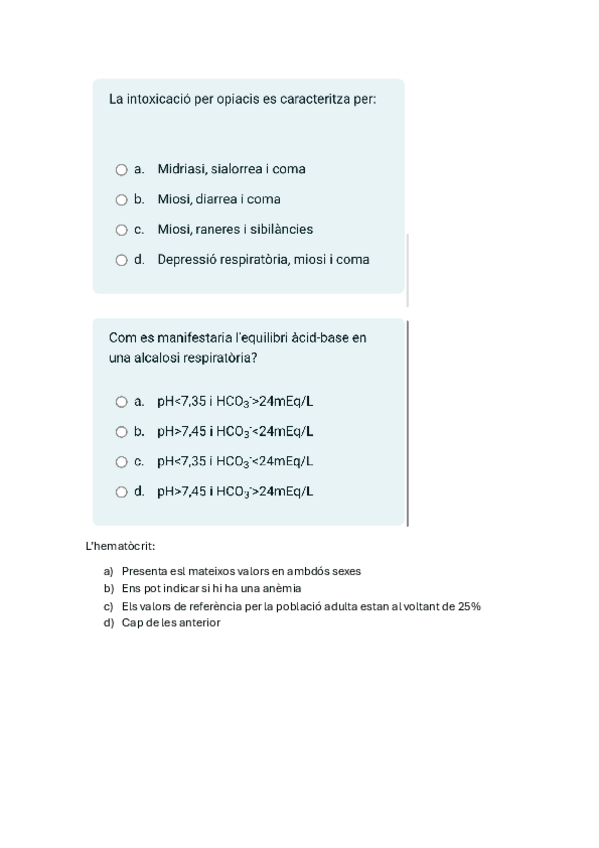 La intoxicació per opiacis es caracteritza per:

a. Midriasi, sialorrea i coma
b. Miosi, diarrea i coma
c. Miosi, raneres i sibilàncies
d. Depressió respiratòria, miosi i coma

Com es manifestaria l'equilibri àcid-base en una alcalosi respiratòria?

a. pH<7,35 i $HCO_3^-$>24mEq/L
b. pH>7,45 i $HCO_3^-$<24mEq/L
c. pH<7,35 i $HCO_3^-$<24mEq/L
d. pH>7,45 i $HCO_3^-$>24mEq/L

L'hematòcrit:

a) Presenta esl mateixos valors en ambdós sexes
b) Ens pot indicar si hi ha una anèmia
c) Els valors de referència per la població adulta estan al voltant de 25%
d) Cap de les anterior